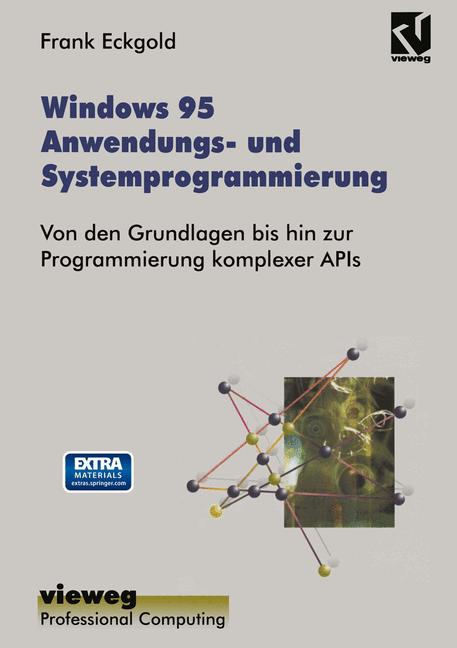 Frank Eckgold

vieweg

Windows 95
Anwendungs- und
Systemprogrammierung

Von den Grundlagen bis hin zur Programmierung komplexer APIs

EXTRA
MATERIALS
extras.springer.com

vieweg
Professional Computing